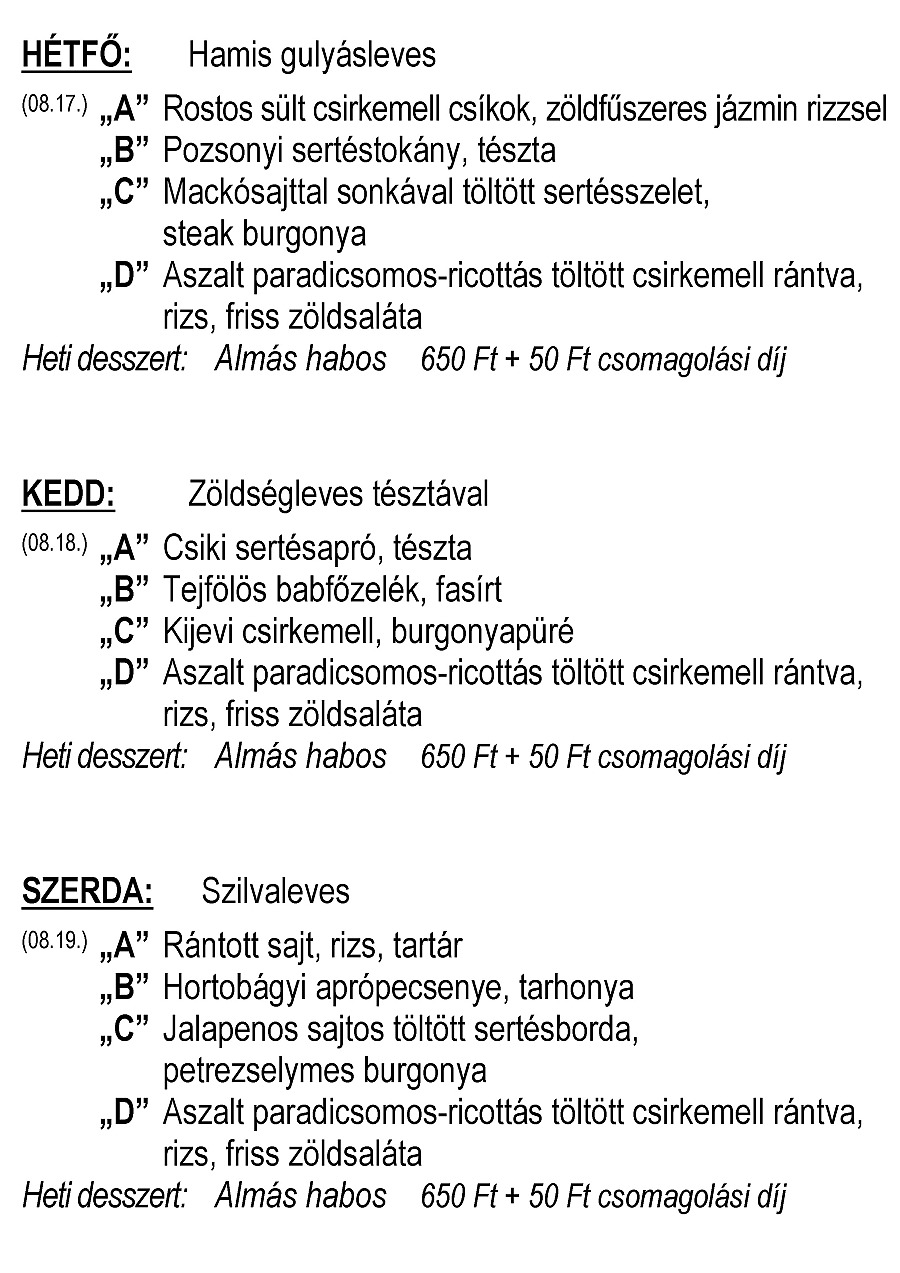 HÉTFŐ: Hamis gulyásleves

(08.17.) „A” Rostos sült csirkemell csíkok, zöldfűszeres jázmin rizzsel
„B” Pozsonyi sertéstokány, tészta
„C” Mackósajttal sonkával töltött sertésszelet, steak burgonya
„D” Aszalt paradicsomos-ricottás töltött csirkemell rántva, rizs, friss zöldsaláta
Heti desszert: Almás habos 650 Ft + 50 Ft csomagolási díj

KEDD: Zöldségleves tésztával

(08.18.) „A” Csiki sertésapró, tészta
„B” Tejfölös babfőzelék, fasírt
„C” Kijevi csirkemell, burgonyapüré
„D” Aszalt paradicsomos-ricottás töltött csirkemell rántva, rizs, friss zöldsaláta
Heti desszert: Almás habos 650 Ft + 50 Ft csomagolási díj

SZERDA: Szilvaleves

(08.19.) „A” Rántott sajt, rizs, tartár
„B” Hortobágyi aprópecsenye, tarhonya
„C” Jalapenos sajtos töltött sertésborda, petrezselymes burgonya
„D” Aszalt paradicsomos-ricottás töltött csirkemell rántva, rizs, friss zöldsaláta
Heti desszert: Almás habos 650 Ft + 50 Ft csomagolási díj